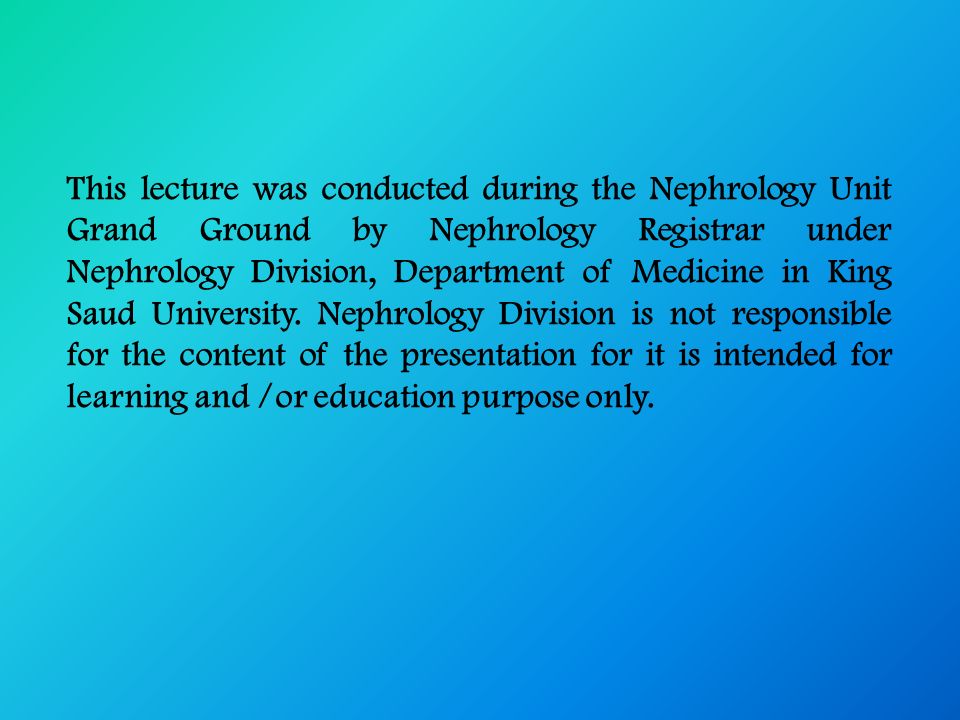 This lecture was conducted during the Nephrology Unit Grand Ground by Nephrology Registrar under Nephrology Division, Department of Medicine in King Saud University. Nephrology Division is not responsible for the content of the presentation for it is intended for learning and /or education purpose only.